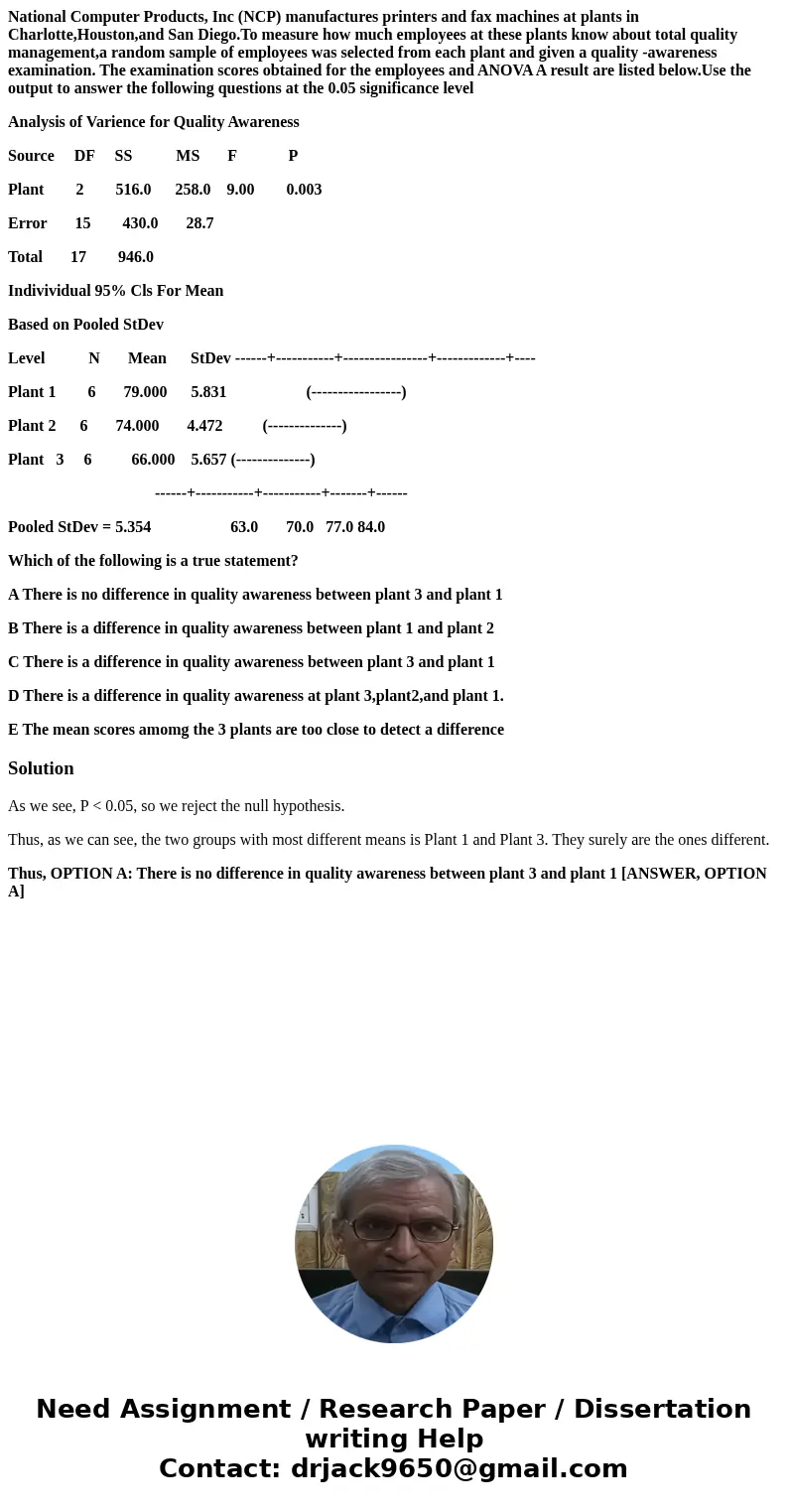 National Computer Products, Inc (NCP) manufactures printers and fax machines at plants in Charlotte,Houston,and San Diego.To measure how much employees at these plants know about total quality management,a random sample of employees was selected from each plant and given a quality -awareness examination. The examination scores obtained for the employees and ANOVA A result are listed below.Use the output to answer the following questions at the 0.05 significance level

Analysis of Varience for Quality Awareness

Source DF SS MS F P

Plant 2 516.0 258.0 9.00 0.003

Error 15 430.0 28.7

Total 17 946.0

Indivividual 95% Cls For Mean

Based on Pooled StDev

Level N Mean StDev ------+-----------+----------------+-------------+----

Plant 1 6 79.000 5.831 (-----------------)

Plant 2 6 74.000 4.472 (--------------)

Plant 3 6 66.000 5.657 (--------------)

------+-----------+-----------+-------+------

Pooled StDev = 5.354 63.0 70.0 77.0 84.0

Which of the following is a true statement?

A There is no difference in quality awareness between plant 3 and plant 1

B There is a difference in quality awareness between plant 1 and plant 2

C There is a difference in quality awareness between plant 3 and plant 1

D There is a difference in quality awareness at plant 3,plant2,and plant 1.

E The mean scores amomg the 3 plants are too close to detect a difference

Solution

As we see, P < 0.05, so we reject the null hypothesis.

Thus, as we can see, the two groups with most different means is Plant 1 and Plant 3. They surely are the ones different.

Thus, OPTION A: There is no difference in quality awareness between plant 3 and plant 1 [ANSWER, OPTION A]

Need Assignment / Research Paper / Dissertation writing Help
Contact: drjack9650@gmail.com